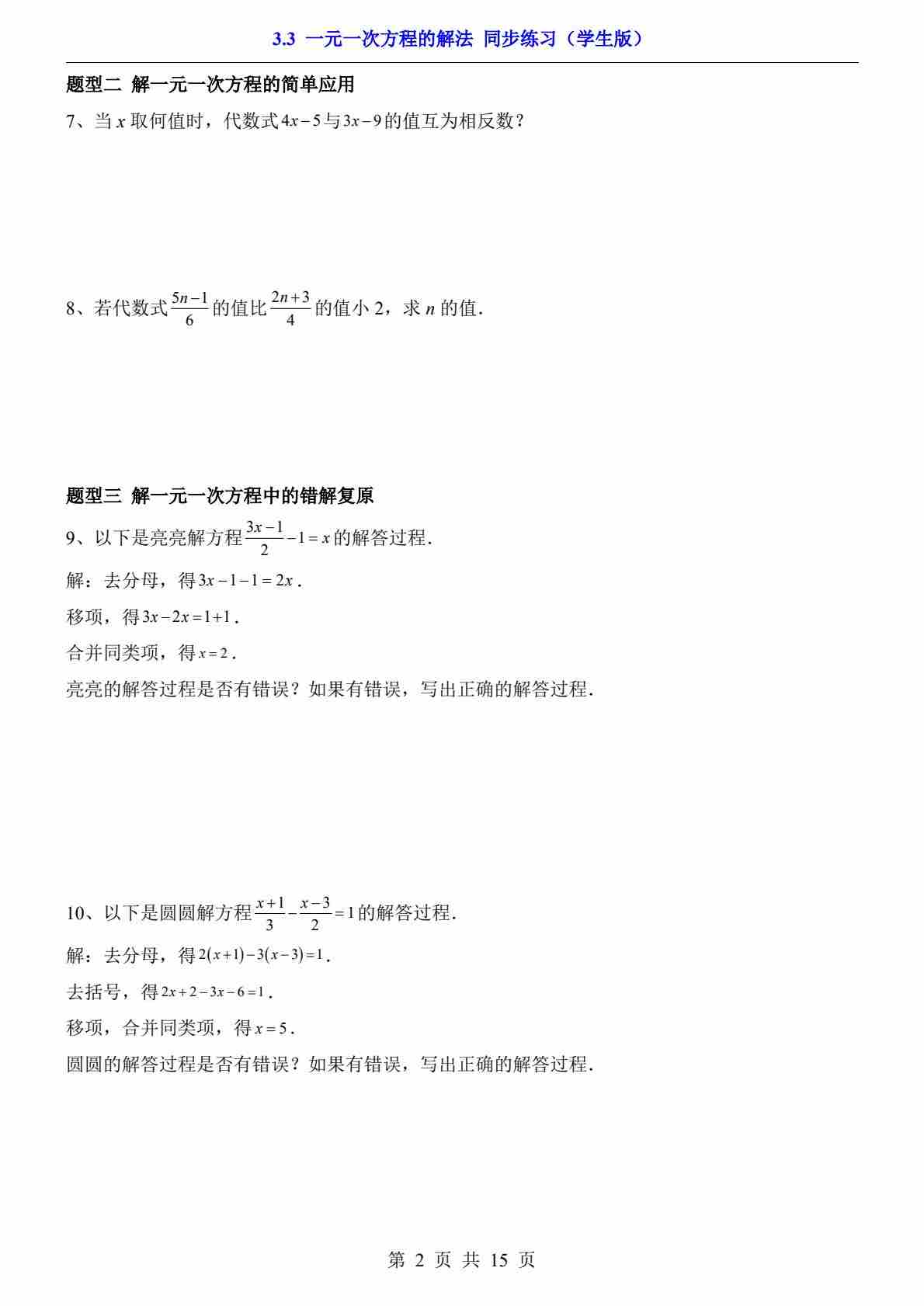 3.3 一元一次方程的解法 同步练习（学生版）

题型二 解一元一次方程的简单应用

7、当 $x$ 取何值时，代数式 $4x-5$ 与 $3x-9$ 的值互为相反数？

8、若代数式 $\frac{5n-1}{6}$ 的值比 $\frac{2n+3}{4}$ 的值小 2，求 $n$ 的值.

题型三 解一元一次方程中的错解复原

9、以下是亮亮解方程 $\frac{3x-1}{2}-1=x$ 的解答过程.

解：去分母，得 $3x-1-1=2x$.

移项，得 $3x-2x=1+1$.

合并同类项，得 $x=2$.

亮亮的解答过程是否有错误？如果有错误，写出正确的解答过程.

10、以下是圆圆解方程 $\frac{x+1}{3}-\frac{x-3}{2}=1$ 的解答过程.

解：去分母，得 $2(x+1)-3(x-3)=1$.

去括号，得 $2x+2-3x-6=1$.

移项，合并同类项，得 $x=5$.

圆圆的解答过程是否有错误？如果有错误，写出正确的解答过程.

第 2 页 共 15 页